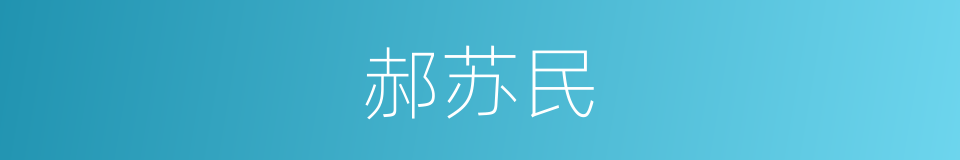 郝苏民